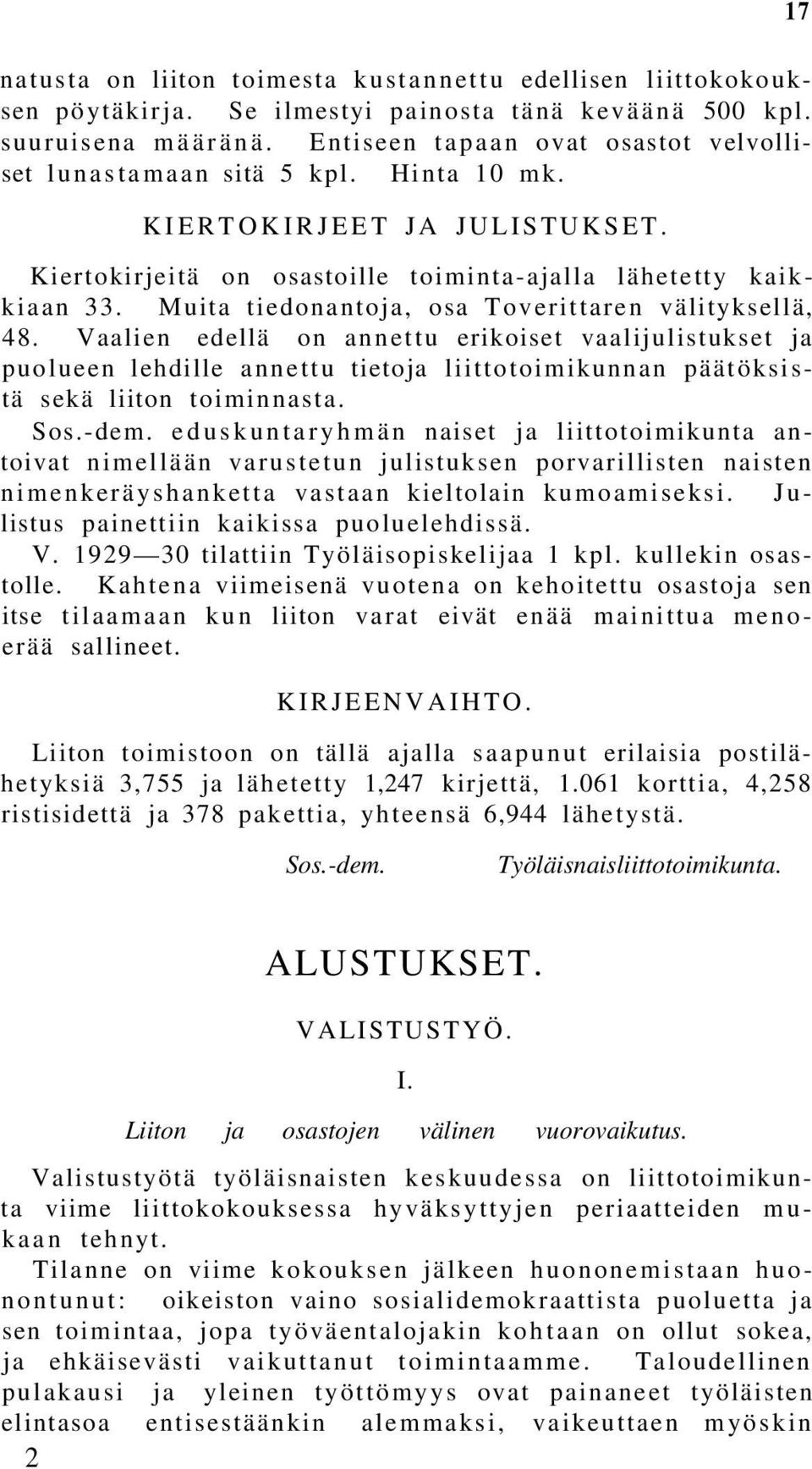 17

natusta on liiton toimesta kustannettu edellisen liittokokouksen pöytäkirja. Se ilmestyi painosta tänä keväänä 500 kpl. suuruisena määränä. Entiseen tapaan ovat osastot velvolliset lunastamaan sitä 5 kpl. Hinta 10 mk.

KIERTOKIRJEET JA JULISTUKSET.

Kiertokirjeitä on osastoille toiminta-ajalla lähetetty kaikkiaan 33. Muita tiedonantoja, osa Toverittaren välityksellä, 48. Vaalien edellä on annettu erikoiset vaalijulistukset ja puolueen lehdille annettu tietoja liittotoimikunnan päätöksistä sekä liiton toiminnasta.

Sos.-dem. eduskuntaryhmän naiset ja liittotoimikunta antoivat nimellään varustetun julistuksen porvarillisten naisten nimenkeräyshanketta vastaan kieltolain kumoamiseksi. Julistus painettiin kaikissa puoluelehdissä.

V. 1929—30 tilattiin Työläisopiskelijaa 1 kpl. kullekin osastolle. Kahtena viimeisenä vuotena on kehoitettu osastoja sen itse tilaamaan kun liiton varat eivät enää mainittua menoerää sallineet.

KIRJEENVAIHTO.

Liiton toimistoon on tällä ajalla saapunut erilaisia postilähetyksiä 3,755 ja lähetetty 1,247 kirjettä, 1.061 korttia, 4,258 ristisidettä ja 378 pakettia, yhteensä 6,944 lähetystä.

Sos.-dem. Työläisnaisliittotoimikunta.

ALUSTUKSET.

VALISTUSTYÖ.

I.

Liiton ja osastojen välinen vuorovaikutus.

Valistustyötä työläisnaisten keskuudessa on liittotoimikunta viime liittokokouksessa hyväksyttyjen periaatteiden mukaan tehnyt.

Tilanne on viime kokouksen jälkeen huononemistaan huonontunut: oikeiston vaino sosialidemokraattista puoluetta ja sen toimintaa, jopa työväentalojakin kohtaan on ollut sokea, ja ehkäisevästi vaikuttanut toimintaamme. Taloudellinen pulakausi ja yleinen työttömyys ovat painaneet työläisten elintasoa entisestäänkin alemmaksi, vaikeuttaen myöskin

2